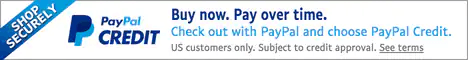 SHOP SECURELY

PayPal CREDIT

Buy now. Pay over time.

Check out with PayPal and choose PayPal Credit.

US customers only. Subject to credit approval. See terms